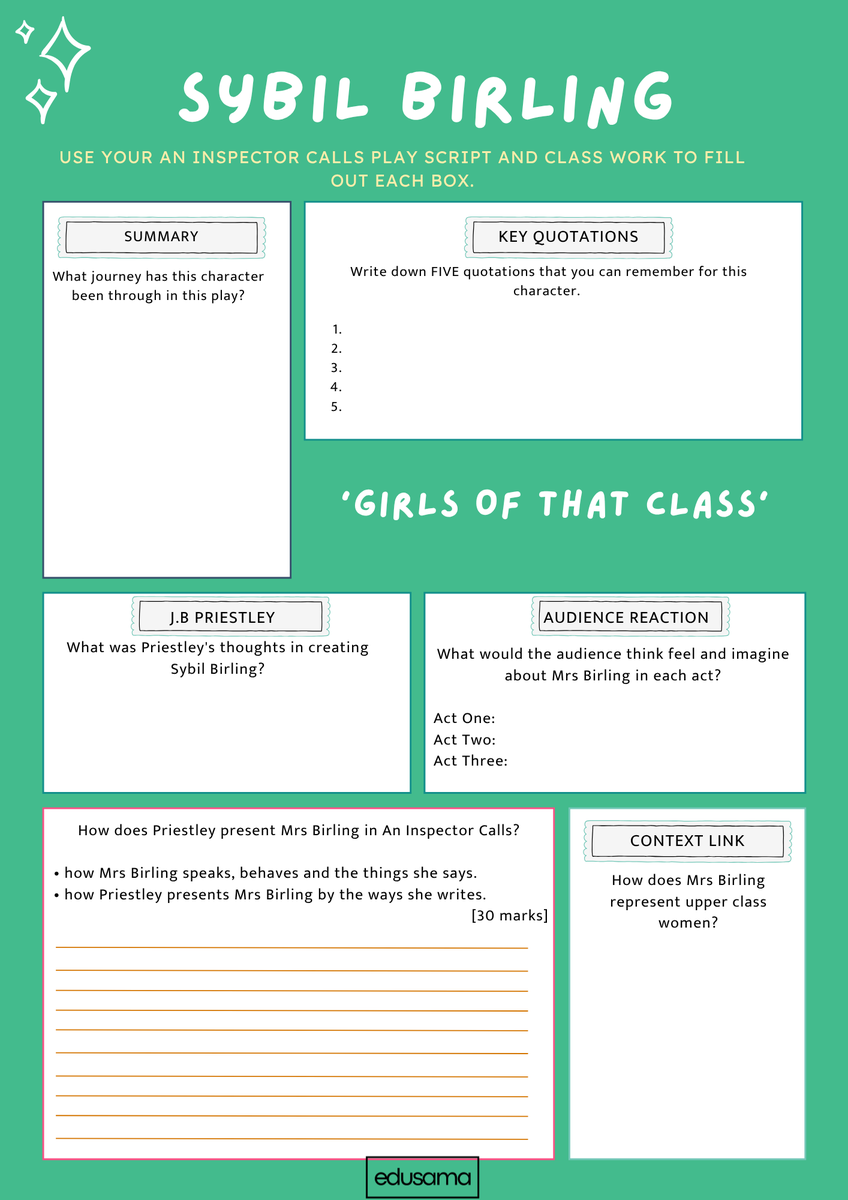 SYBIL BIRLING

USE YOUR AN INSPECTOR CALLS PLAY SCRIPT AND CLASS WORK TO FILL OUT EACH BOX.

SUMMARY

What journey has this character been through in this play?

KEY QUOTATIONS

Write down FIVE quotations that you can remember for this character.

1.
2.
3.
4.
5.

'GIRLS OF THAT CLASS'

J.B PRIESTLEY

What was Priestley's thoughts in creating Sybil Birling?

AUDIENCE REACTION

What would the audience think feel and imagine about Mrs Birling in each act?

Act One:
Act Two:
Act Three:

How does Priestley present Mrs Birling in An Inspector Calls?

• how Mrs Birling speaks, behaves and the things she says.
• how Priestley presents Mrs Birling by the ways she writes.

[30 marks]

CONTEXT LINK

How does Mrs Birling represent upper class women?

edusama